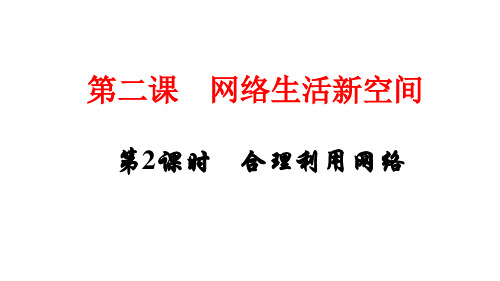 第二课　网络生活新空间

第2课时　合理利用网络